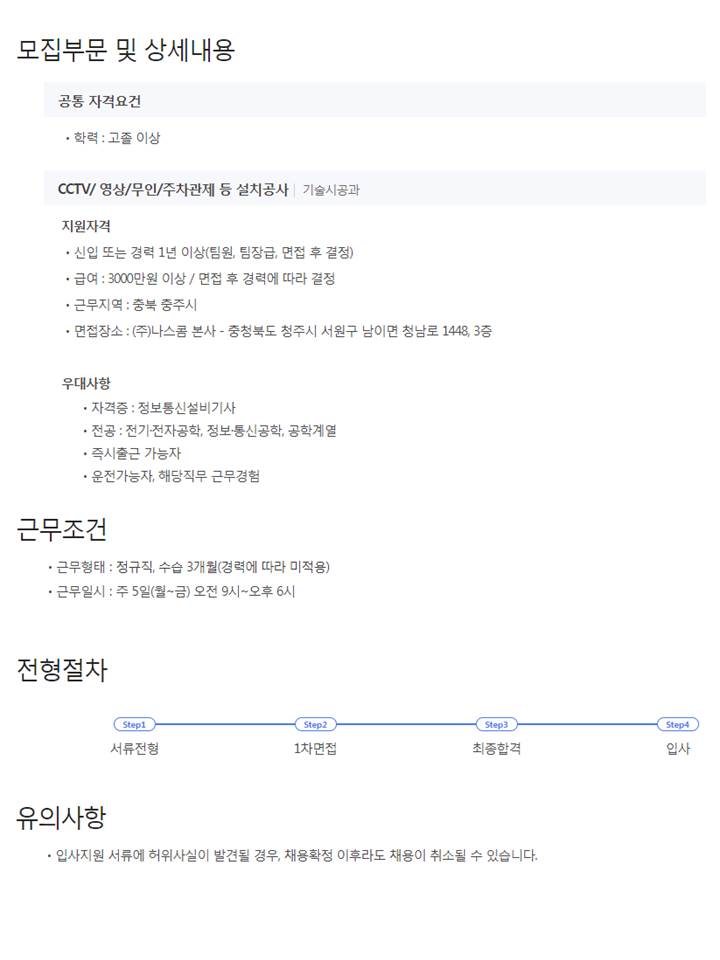 모집부문 및 상세내용

공통 자격요건

• 학력 : 고졸 이상

CCTV/ 영상/무인/주차관제 등 설치공사 | 기술시공과

지원자격

• 신입 또는 경력 1년 이상(팀원, 팀장급, 면접 후 결정)
• 급여 : 3000만원 이상 / 면접 후 경력에 따라 결정
• 근무지역 : 충북 충주시
• 면접장소 : (주)나스콤 본사 - 충청북도 청주시 서원구 남이면 청남로 1448, 3층

우대사항

• 자격증 : 정보통신설비기사
• 전공 : 전기·전자공학, 정보·통신공학, 공학계열
• 즉시출근 가능자
• 운전가능자, 해당직무 근무경험

근무조건

• 근무형태 : 정규직, 수습 3개월(경력에 따라 미적용)
• 근무일시 : 주 5일(월~금) 오전 9시~오후 6시

전형절차

Step1 서류전형
Step2 1차면접
Step3 최종합격
Step4 입사

유의사항

• 입사지원 서류에 허위사실이 발견될 경우, 채용확정 이후라도 채용이 취소될 수 있습니다.